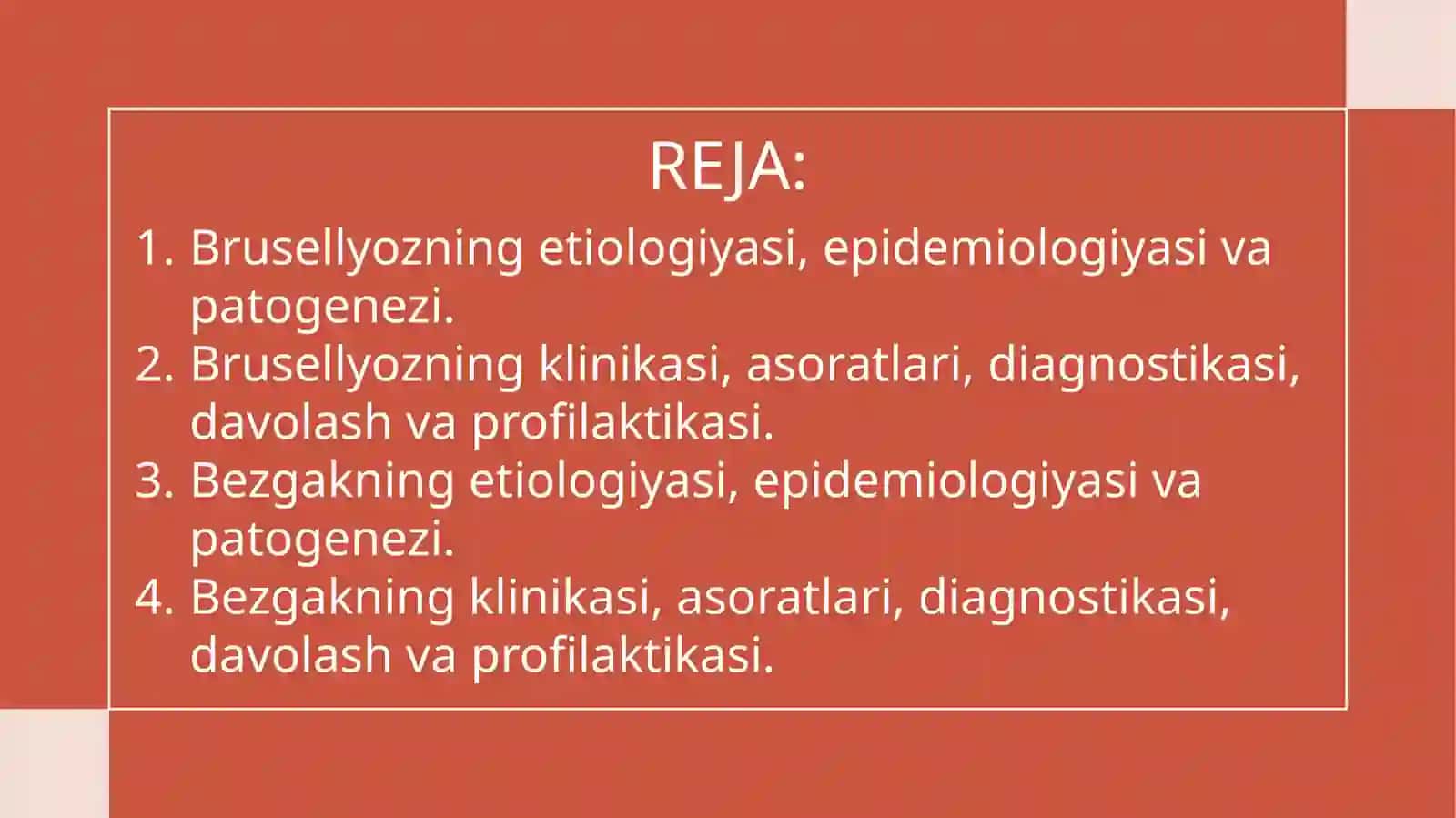 REJA:

1. Brusellyozning etiologiyasi, epidemiologiyasi va patogenezi.
2. Brusellyozning klinikasi, asoratlari, diagnostikasi, davolash va profilaktikasi.
3. Bezgakning etiologiyasi, epidemiologiyasi va patogenezi.
4. Bezgakning klinikasi, asoratlari, diagnostikasi, davolash va profilaktikasi.